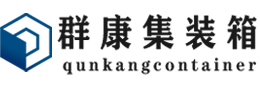 群康集装箱
qunkangcontainer